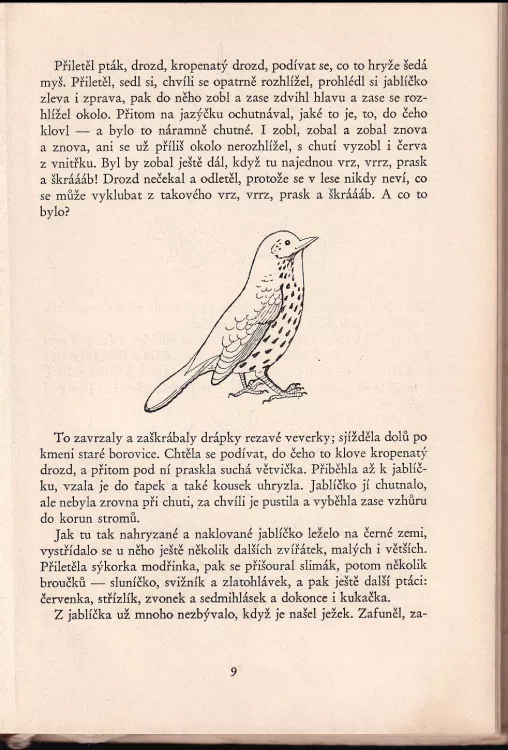 Přiletěl pták, drozd, kropenatý drozd, podívat se, co to hryže šedá myš. Přiletěl, sedl si, chvíli se opatrně rozhlížel, prohlédl si jablíčko zleva i zprava, pak do něho zobl a zase zdvihl hlavu a zase se rozhlížel okolo. Přitom na jazýčku ochutnával, jaké to je, to, do čeho klovl — a bylo to náramně chutné. I zobl, zobal a zobal znova a znova, ani se už příliš okolo nerozhlížel, s chutí vyzobl i červa z vnitřku. Byl by zobal ještě dál, když tu najednou vrz, vrrz, prask a škráááb! Drozd nečekal a odletěl, protože se v lese nikdy neví, co se může vyklubat z takového vrz, vrrz, prask a škráááb. A co to bylo?

To zavrzaly a zaškrábaly drápky rezavé veverky; sjížděla dolů po kmeni staré borovice. Chtěla se podívat, do čeho to klove kropenatý drozd, a přitom pod ní praskla suchá větvička. Přiběhla až k jablíčku, vzala je do ťapek a také kousek uhryzla. Jablíčko jí chutnalo, ale nebyla zrovna při chuti, za chvíli je pustila a vyběhla zase vzhůru do korun stromů.

Jak tu tak nahryzané a naklované jablíčko leželo na černé zemi, vystřídalo se u něho ještě několik dalších zvířátek, malých i větších. Přiletěla sýkorka modřinka, pak se přišoural slimák, potom několik broučků — sluníčko, svižník a zlatohlávek, a pak ještě další ptáci: červenka, střízlík, zvonek a sedmihlásek a dokonce i kukačka.

Z jablíčka už mnoho nezbývalo, když je našel ježek. Zafuněl, za-

9